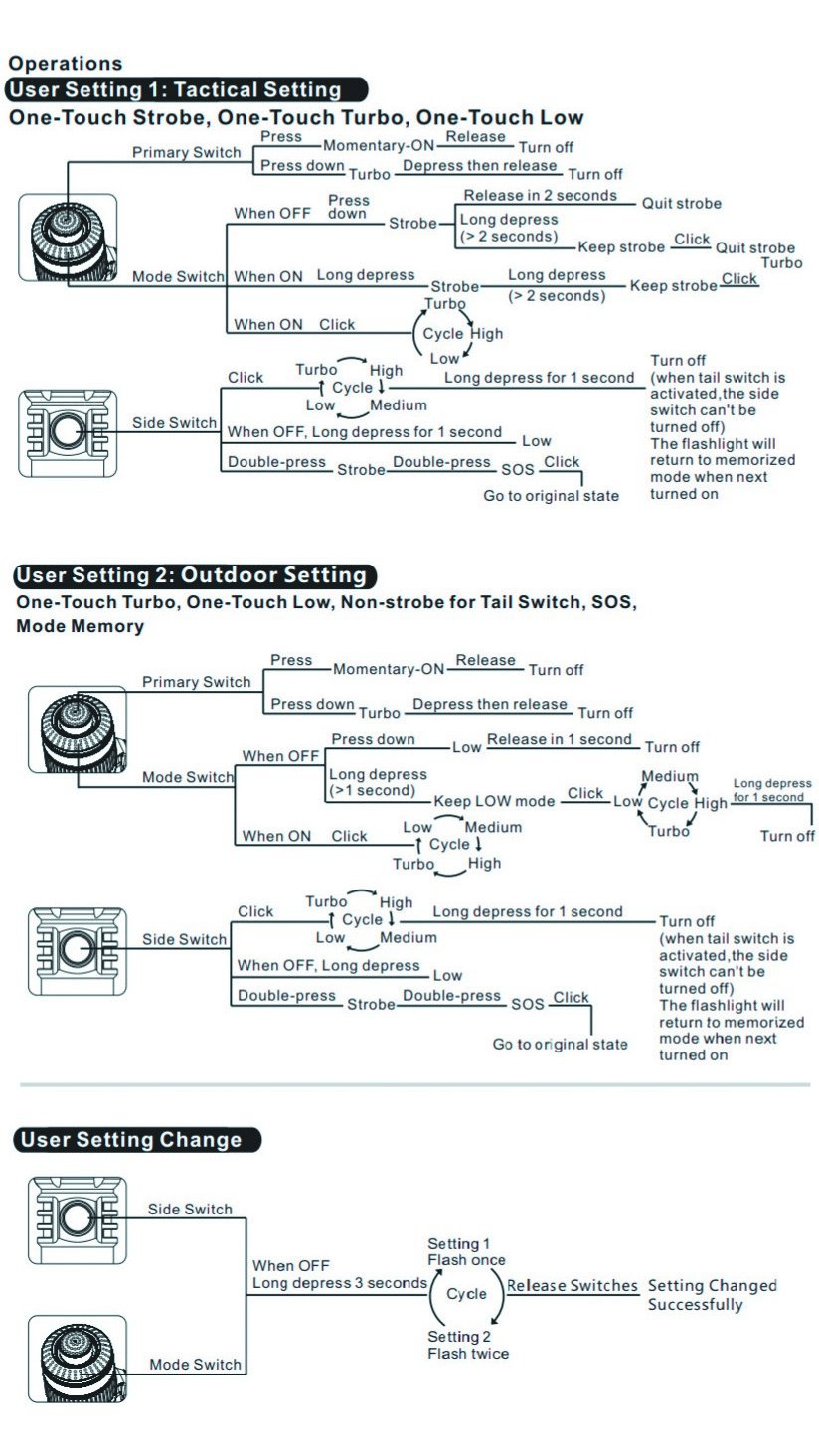 Operations
User Setting 1: Tactical Setting
One-Touch Strobe, One-Touch Turbo, One-Touch Low

Primary Switch
Press Momentary-ON Release Turn off
Press down Turbo Depress then release Turn off

Mode Switch
When OFF Press down Strobe Release in 2 seconds Quit strobe
Long depress (> 2 seconds) Keep strobe Click Quit strobe
When ON Long depress Strobe Long depress (> 2 seconds) Keep strobe Click Turbo
When ON Click Turbo Cycle High Low

Side Switch
Click Turbo High Cycle Low Medium Long depress for 1 second Turn off (when tail switch is activated,the side switch can't be turned off) The flashlight will return to memorized mode when next turned on
When OFF, Long depress for 1 second Low
Double-press Strobe Double-press SOS Click Go to original state

User Setting 2: Outdoor Setting
One-Touch Turbo, One-Touch Low, Non-strobe for Tail Switch, SOS, Mode Memory

Primary Switch
Press Momentary-ON Release Turn off
Press down Turbo Depress then release Turn off

Mode Switch
When OFF Press down Low Release in 1 second Turn off
Long depress (>1 second) Keep LOW mode Click Low Medium Cycle High Turbo Long depress for 1 second Turn off
When ON Click Low Medium Cycle Turbo High

Side Switch
Click Turbo High Cycle Low Medium Long depress for 1 second Turn off (when tail switch is activated,the side switch can't be turned off) The flashlight will return to memorized mode when next turned on
When OFF, Long depress Low
Double-press Strobe Double-press SOS Click Go to original state

User Setting Change
Side Switch
Mode Switch
When OFF Long depress 3 seconds
Setting 1 Flash once
Cycle
Setting 2 Flash twice
Release Switches Setting Changed Successfully